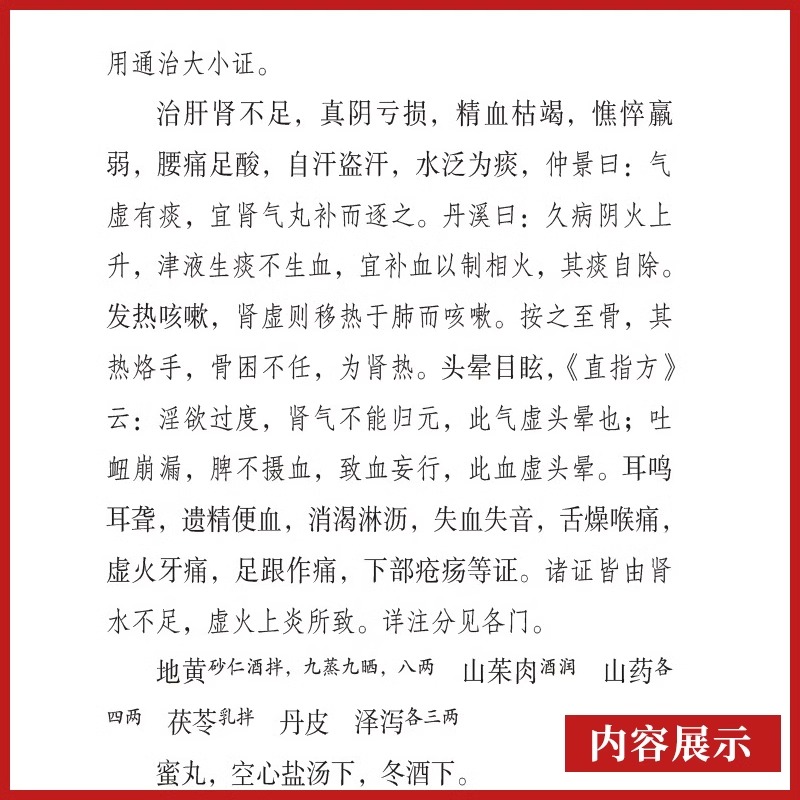 用通治大小证。

治肝肾不足，真阴亏损，精血枯竭，憔悴羸弱，腰痛足酸，自汗盗汗，水泛为痰，仲景曰：气虚有痰，宜肾气丸补而逐之。丹溪曰：久病阴火上升，津液生痰不生血，宜补血以制相火，其痰自除。发热咳嗽，肾虚则移热于肺而咳嗽。按之至骨，其热烙手，骨困不任，为肾热。头晕目眩，《直指方》云：淫欲过度，肾气不能归元，此气虚头晕也；吐衄崩漏，脾不摄血，致血妄行，此血虚头晕。耳鸣耳聋，遗精便血，消渴淋沥，失血失音，舌燥喉痛，虚火牙痛，足跟作痛，下部疮疡等证。诸证皆由肾水不足，虚火上炎所致。详注分见各门。

地黄砂仁酒拌，九蒸九晒，八两　山茱肉酒润　山药各四两　茯苓乳拌　丹皮　泽泻各三两

蜜丸，空心盐汤下，冬酒下。

内容展示